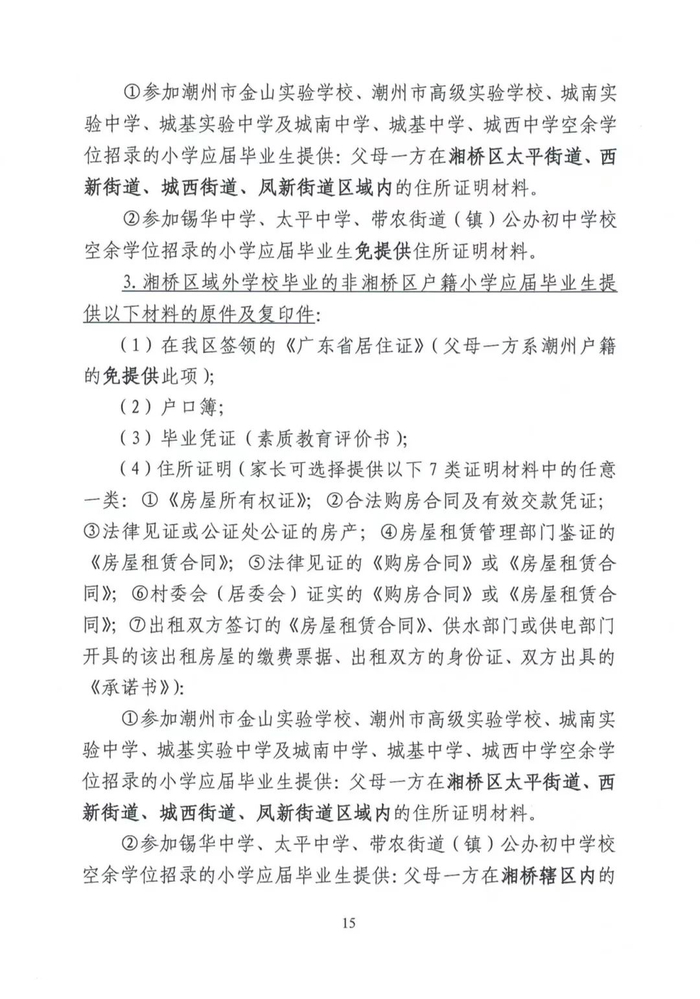 ①参加潮州市金山实验学校、潮州市高级实验学校、城南实验中学、城基实验中学及城南中学、城基中学、城西中学空余学位招录的小学应届毕业生提供：父母一方在湘桥区太平街道、西新街道、城西街道、凤新街道区域内的住所证明材料。

②参加锡华中学、太平中学、带农街道（镇）公办初中学校空余学位招录的小学应届毕业生免提供住所证明材料。

3.湘桥区域外学校毕业的非湘桥区户籍小学应届毕业生提供以下材料的原件及复印件：

（1）在我区签领的《广东省居住证》（父母一方系潮州户籍的免提供此项）；

（2）户口簿；

（3）毕业凭证（素质教育评价书）；

（4）住所证明（家长可选择提供以下7类证明材料中的任意一类：①《房屋所有权证》；②合法购房合同及有效交款凭证；③法律见证或公证处公证的房产；④房屋租赁管理部门鉴证的《房屋租赁合同》；⑤法律见证的《购房合同》或《房屋租赁合同》；⑥村委会（居委会）证实的《购房合同》或《房屋租赁合同》；⑦出租双方签订的《房屋租赁合同》、供水部门或供电部门开具的该出租房屋的缴费票据、出租双方的身份证、双方出具的《承诺书》）：

①参加潮州市金山实验学校、潮州市高级实验学校、城南实验中学、城基实验中学及城南中学、城基中学、城西中学空余学位招录的小学应届毕业生提供：父母一方在湘桥区太平街道、西新街道、城西街道、凤新街道区域内的住所证明材料。

②参加锡华中学、太平中学、带农街道（镇）公办初中学校空余学位招录的小学应届毕业生提供：父母一方在湘桥辖区内的

15